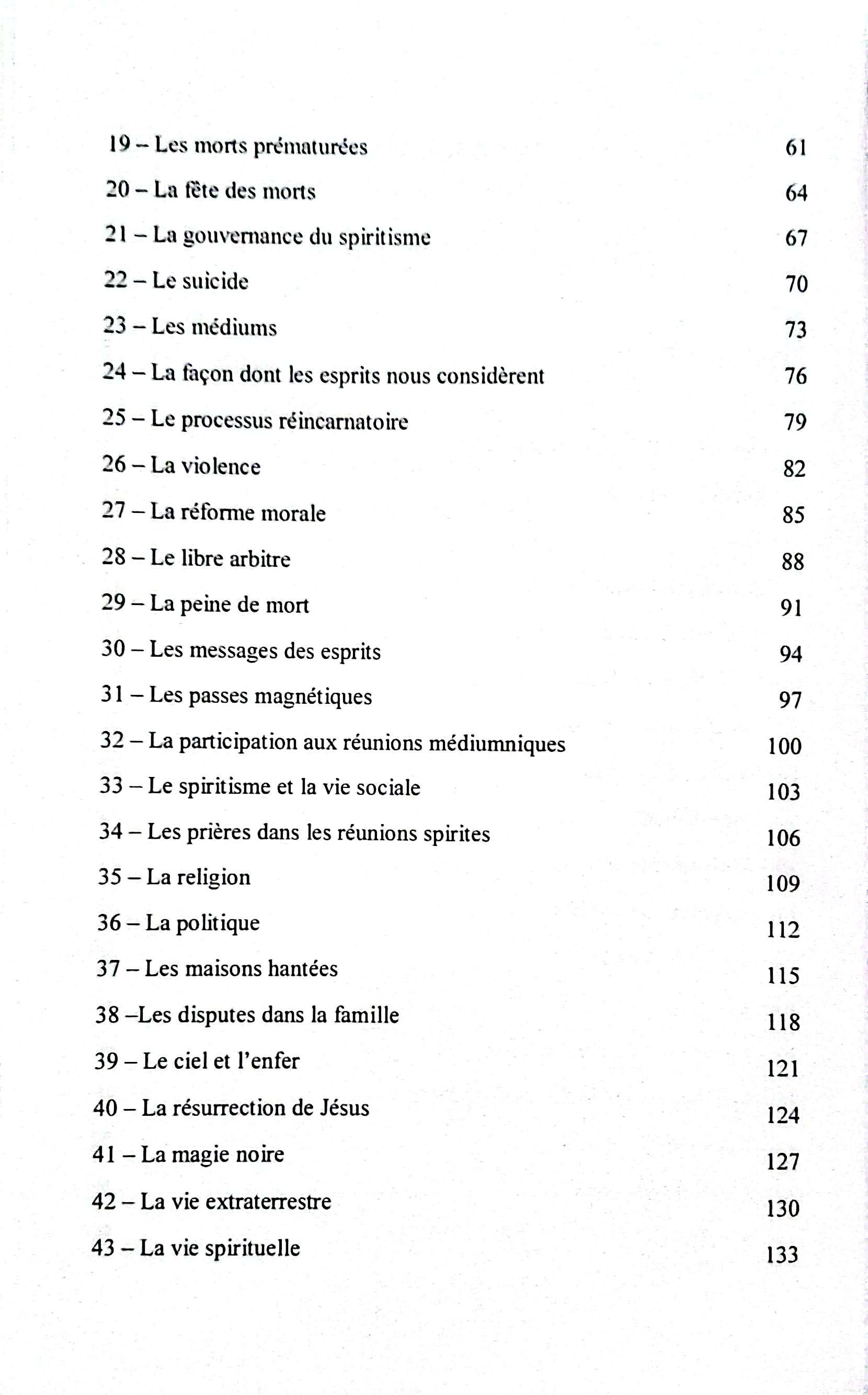 19 – Les morts prématurées 61

20 – La fête des morts 64

21 – La gouvernance du spiritisme 67

22 – Le suicide 70

23 – Les médiums 73

24 – La façon dont les esprits nous considèrent 76

25 – Le processus réincarnatoire 79

26 – La violence 82

27 – La réforme morale 85

28 – Le libre arbitre 88

29 – La peine de mort 91

30 – Les messages des esprits 94

31 – Les passes magnétiques 97

32 – La participation aux réunions médiumniques 100

33 – Le spiritisme et la vie sociale 103

34 – Les prières dans les réunions spirites 106

35 – La religion 109

36 – La politique 112

37 – Les maisons hantées 115

38 –Les disputes dans la famille 118

39 – Le ciel et l'enfer 121

40 – La résurrection de Jésus 124

41 – La magie noire 127

42 – La vie extraterrestre 130

43 – La vie spirituelle 133